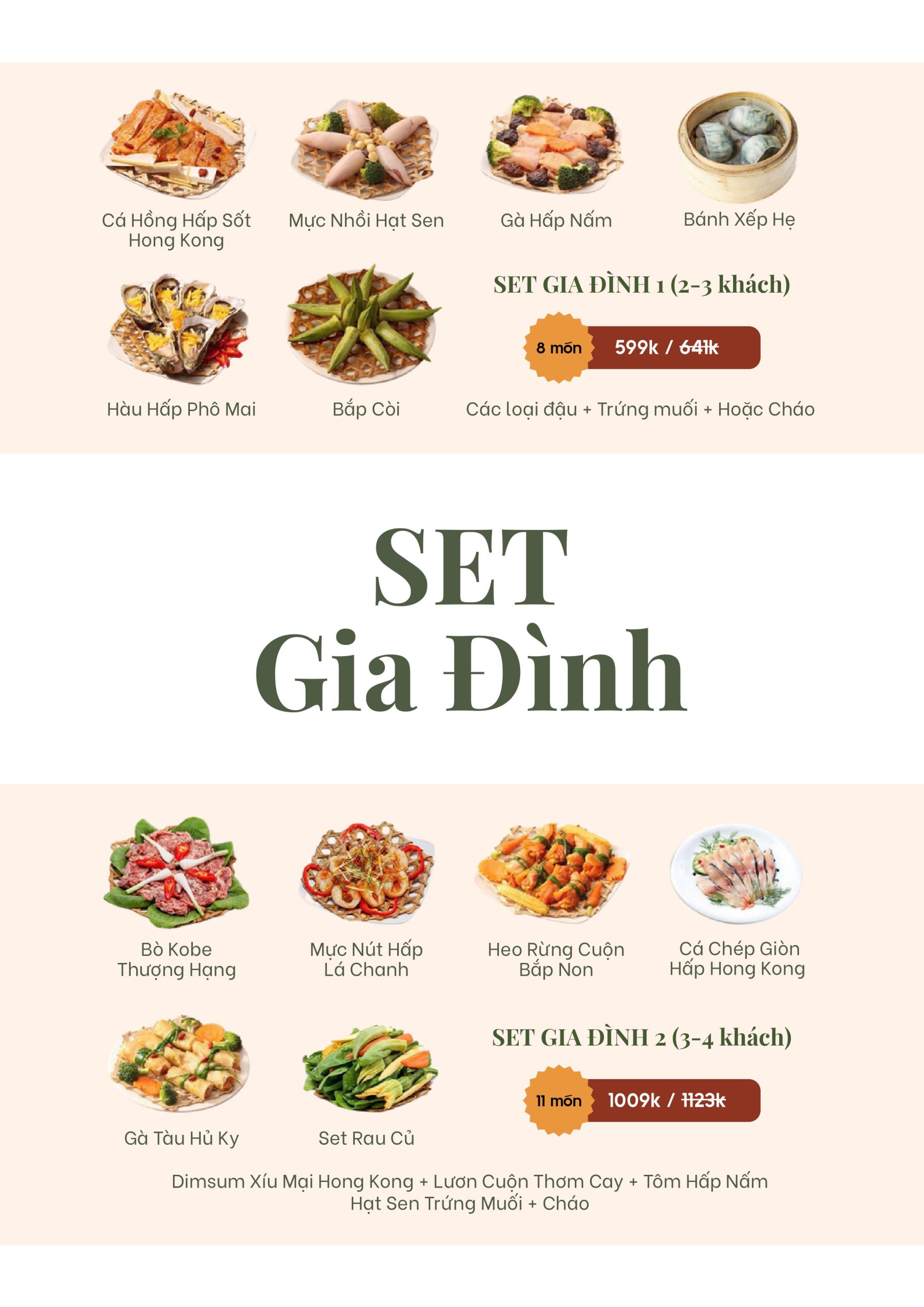 Cá Hồng Hấp Sốt Hong Kong

Mực Nhồi Hạt Sen

Gà Hấp Nấm

Bánh Xếp Hẹ

Hàu Hấp Phô Mai

Bắp Còi

SET GIA ĐÌNH 1 (2-3 khách)

8 món

599k / 641k

Các loại đậu + Trứng muối + Hoặc Cháo

SET
Gia Đình

Bò Kobe Thượng Hạng

Mực Nút Hấp Lá Chanh

Heo Rừng Cuộn Bắp Non

Cá Chép Giòn Hấp Hong Kong

Gà Tàu Hủ Ky

Set Rau Củ

SET GIA ĐÌNH 2 (3-4 khách)

11 món

1009k / 1123k

Dimsum Xíu Mại Hong Kong + Lươn Cuộn Thơm Cay + Tôm Hấp Nấm Hạt Sen Trứng Muối + Cháo